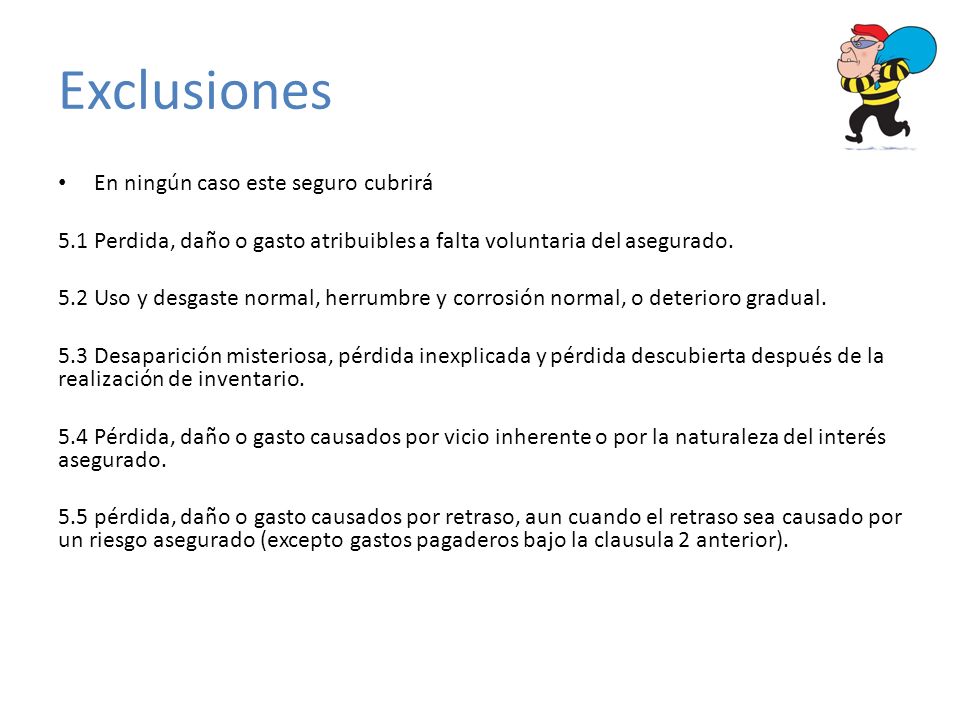 Exclusiones

• En ningún caso este seguro cubrirá

5.1 Perdida, daño o gasto atribuibles a falta voluntaria del asegurado.

5.2 Uso y desgaste normal, herrumbre y corrosión normal, o deterioro gradual.

5.3 Desaparición misteriosa, pérdida inexplicada y pérdida descubierta después de la realización de inventario.

5.4 Pérdida, daño o gasto causados por vicio inherente o por la naturaleza del interés asegurado.

5.5 pérdida, daño o gasto causados por retraso, aun cuando el retraso sea causado por un riesgo asegurado (excepto gastos pagaderos bajo la clausula 2 anterior).